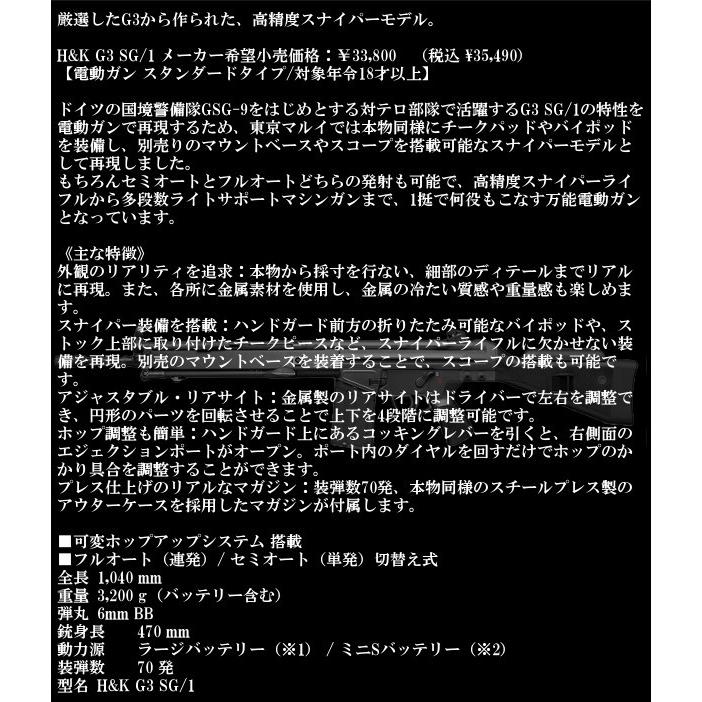 厳選したG3から作られた、高精度スナイパーモデル。

H&K G3 SG/1 メーカー希望小売価格：¥33,800　（税込 ¥35,490）
【電動ガン スタンダードタイプ/対象年令18才以上】

ドイツの国境警備隊GSG-9をはじめとする対テロ部隊で活躍するG3 SG/1の特性を電動ガンで再現するため、東京マルイでは本物同様にチークパッドやバイポッドを装備し、別売りのマウントベースやスコープを搭載可能なスナイパーモデルとして再現しました。
もちろんセミオートとフルオートどちらの発射も可能で、高精度スナイパーライフルから多段数ライトサポートマシンガンまで、1挺で何役もこなす万能電動ガンとなっています。

《主な特徴》
外観のリアリティを追求：本物から採寸を行ない、細部のディテールまでリアルに再現。また、各所に金属素材を使用し、金属の冷たい質感や重量感も楽しめます。
スナイパー装備を搭載：ハンドガード前方の折りたたみ可能なバイポッドや、ストック上部に取り付けたチークピースなど、スナイパーライフルに欠かせない装備を再現。別売のマウントベースを装着することで、スコープの搭載も可能です。
アジャスタブル・リアサイト：金属製のリアサイトはドライバーで左右を調整でき、円形のパーツを回転させることで上下を4段階に調整可能です。
ホップ調整も簡単：ハンドガード上にあるコッキングレバーを引くと、右側面のエジェクションポートがオープン。ポート内のダイヤルを回すだけでホップのかかり具合を調整することができます。
プレス仕上げのリアルなマガジン：装弾数70発、本物同様のスチールプレス製のアウターケースを採用したマガジンが付属します。

■可変ホップアップシステム 搭載
■フルオート（連発）/ セミオート（単発）切替え式
全長 1,040 mm
重量 3,200 g（バッテリー含む）
弾丸 6mm BB
銃身長　470 mm
動力源　ラージバッテリー（※1）/ ミニSバッテリー（※2）
装弾数　70 発
型名 H&K G3 SG/1